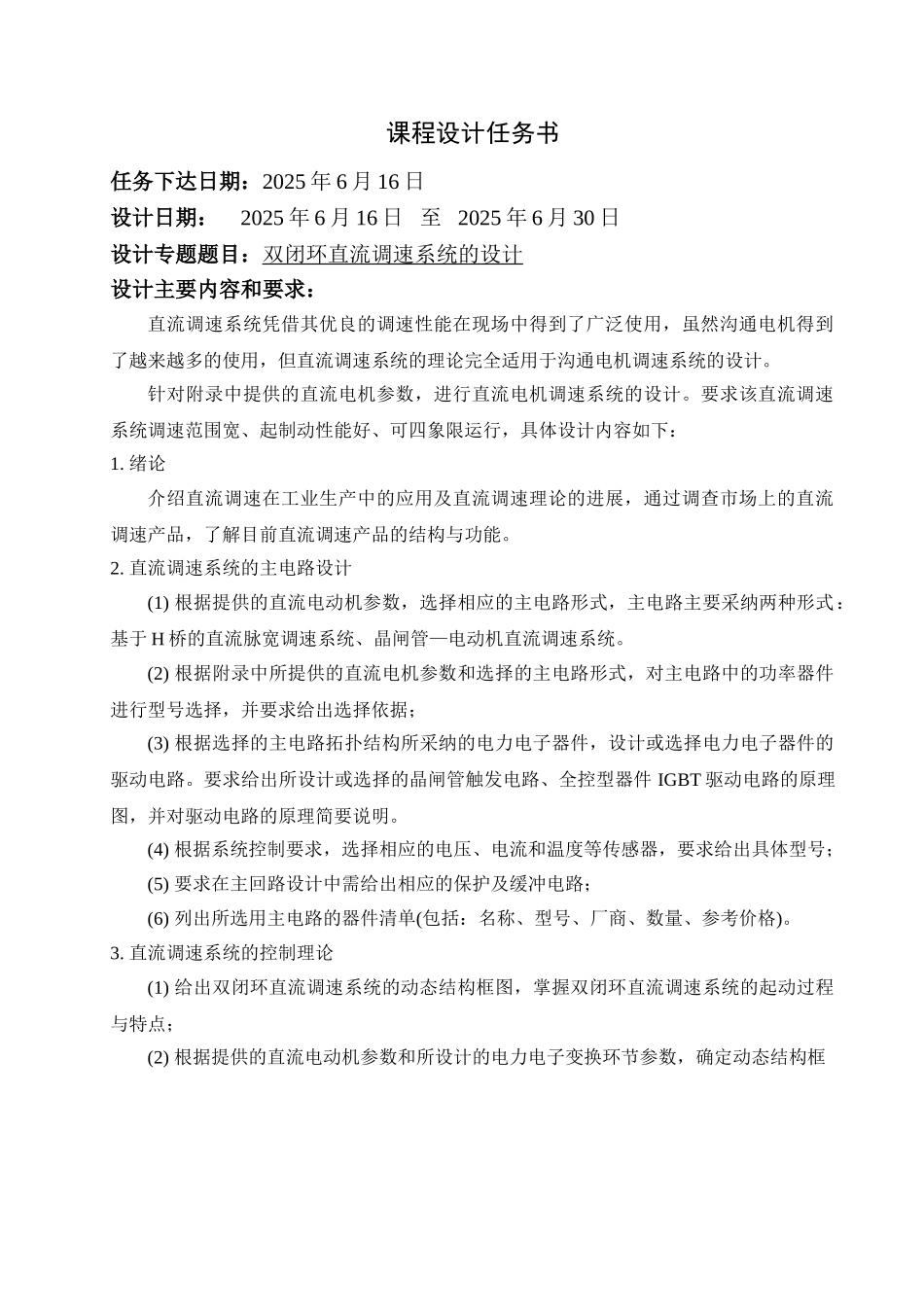 课程设计任务书

任务下达日期：2025 年 6 月 16 日

设计日期： 2025 年 6 月 16 日 至 2025 年 6 月 30 日

设计专题题目：双闭环直流调速系统的设计

设计主要内容和要求：

直流调速系统凭借其优良的调速性能在现场中得到了广泛使用，虽然沟通电机得到了越来越多的使用，但直流调速系统的理论完全适用于沟通电机调速系统的设计。

针对附录中提供的直流电机参数，进行直流电机调速系统的设计。要求该直流调速系统调速范围宽、起制动性能好、可四象限运行，具体设计内容如下：

1. 绪论

介绍直流调速在工业生产中的应用及直流调速理论的进展，通过调查市场上的直流调速产品，了解目前直流调速产品的结构与功能。

2. 直流调速系统的主电路设计

(1) 根据提供的直流电动机参数，选择相应的主电路形式，主电路主要采纳两种形式：基于 H 桥的直流脉宽调速系统、晶闸管—电动机直流调速系统。

(2) 根据附录中所提供的直流电机参数和选择的主电路形式，对主电路中的功率器件进行型号选择，并要求给出选择依据；

(3) 根据选择的主电路拓扑结构所采纳的电力电子器件，设计或选择电力电子器件的驱动电路。要求给出所设计或选择的晶闸管触发电路、全控型器件 IGBT 驱动电路的原理图，并对驱动电路的原理简要说明。

(4) 根据系统控制要求，选择相应的电压、电流和温度等传感器，要求给出具体型号；

(5) 要求在主回路设计中需给出相应的保护及缓冲电路；

(6) 列出所选用主电路的器件清单(包括：名称、型号、厂商、数量、参考价格)。

3. 直流调速系统的控制理论

(1) 给出双闭环直流调速系统的动态结构框图，掌握双闭环直流调速系统的起动过程与特点；

(2) 根据提供的直流电动机参数和所设计的电力电子变换环节参数，确定动态结构框